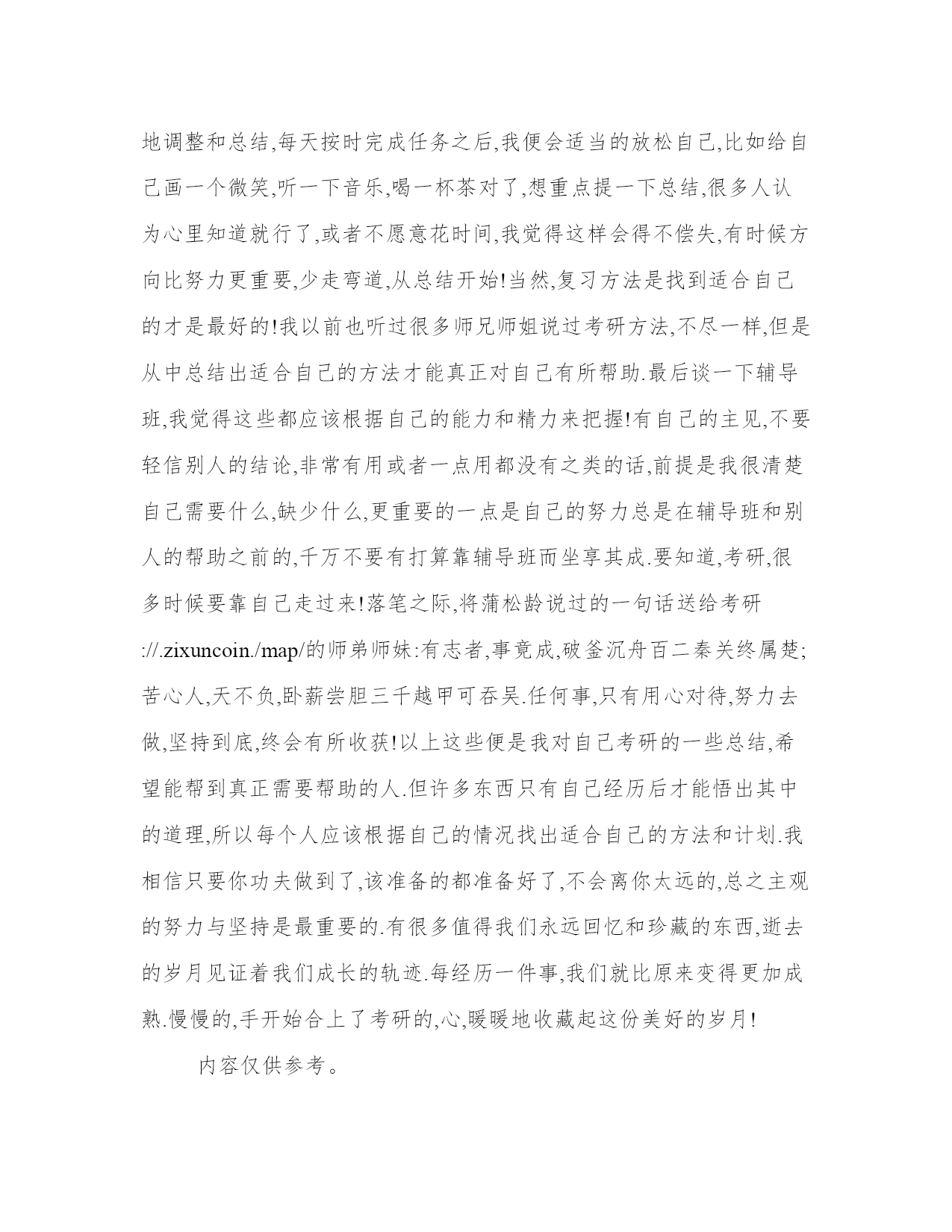 地调整和总结,每天按时完成任务之后,我便会适当的放松自己,比如给自己画一个微笑,听一下音乐,喝一杯茶对了,想重点提一下总结,很多人认为心里知道就行了,或者不愿意花时间,我觉得这样会得不偿失,有时候方向比努力更重要,少走弯道,从总结开始!当然,复习方法是找到适合自己的才是最好的!我以前也听过很多师兄师姐说过考研方法,不尽一样,但是从中总结出适合自己的方法才能真正对自己有所帮助.最后谈一下辅导班,我觉得这些都应该根据自己的能力和精力来把握!有自己的主见,不要轻信别人的结论,非常有用或者一点用都没有之类的话,前提是我很清楚自己需要什么,缺少什么,更重要的一点是自己的努力总是在辅导班和别人的帮助之前的,千万不要有打算靠辅导班而坐享其成.要知道,考研,很多时候要靠自己走过来!落笔之际,将蒲松龄说过的一句话送给考研://.zixuncoin./map/的师弟师妹:有志者,事竟成,破釜沉舟百二秦关终属楚;苦心人,天不负,卧薪尝胆三千越甲可吞吴.任何事,只有用心对待,努力去做,坚持到底,终会有所收获!以上这些便是我对自己考研的一些总结,希望能帮到真正需要帮助的人.但许多东西只有自己经历后才能悟出其中的道理,所以每个人应该根据自己的情况找出适合自己的方法和计划.我相信只要你功夫做到了,该准备的都准备好了,不会离你太远的,总之主观的努力与坚持是最重要的.有很多值得我们永远回忆和珍藏的东西,逝去的岁月见证着我们成长的轨迹.每经历一件事,我们就比原来变得更加成熟.慢慢的,手开始合上了考研的,心,暖暖地收藏起这份美好的岁月!

内容仅供参考。